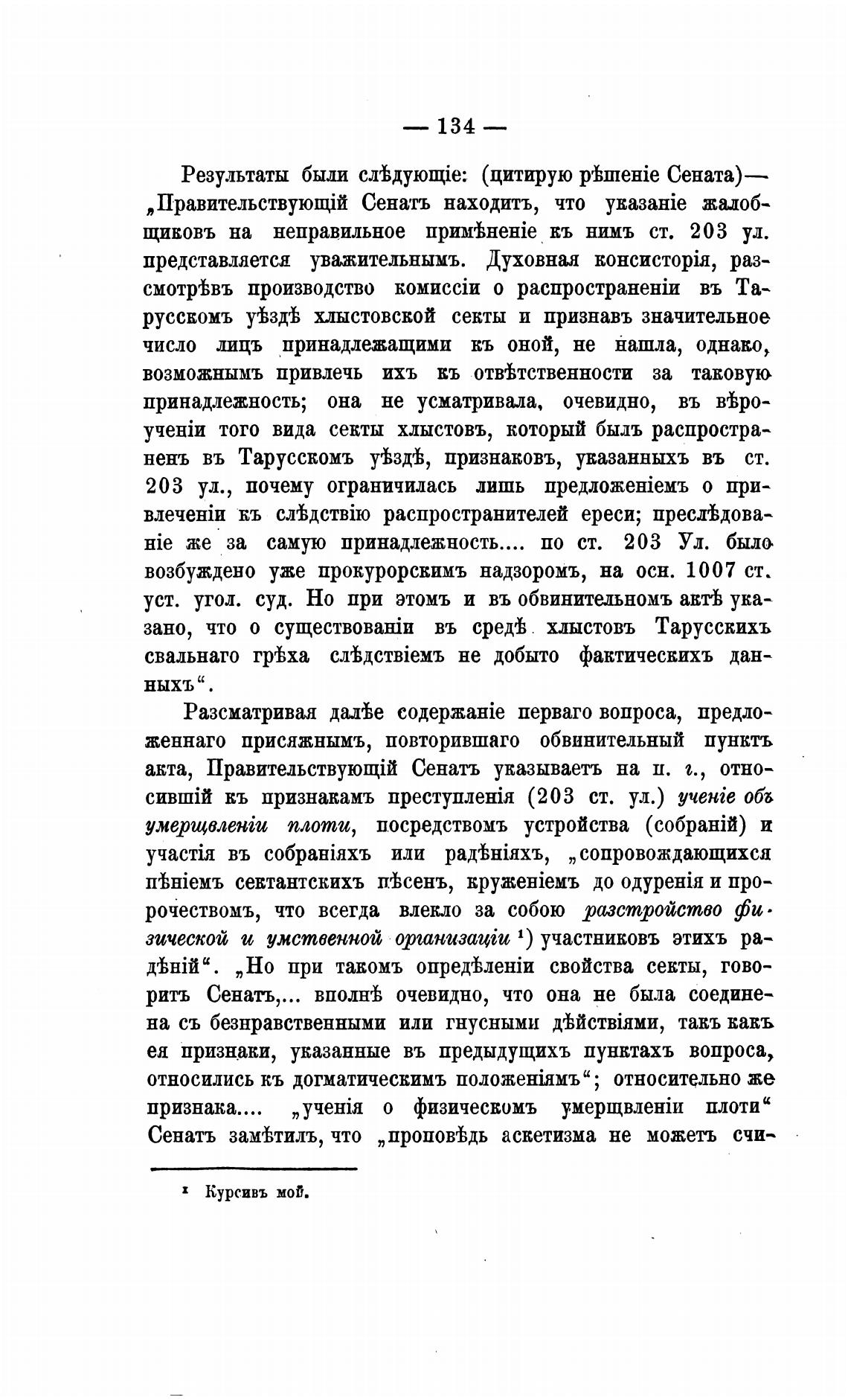 — 134 —

Результаты были слѣдующіе: (цитирую рѣшеніе Сената)— „Правительствующій Сенатъ находитъ, что указаніе жалобщиковъ на неправильное примѣненіе къ нимъ ст. 203 ул. представляется уважительнымъ. Духовная консисторія, разсмотрѣвъ производство комиссіи о распространеніи въ Тарусскомъ уѣздѣ хлыстовской секты и признавъ значительное число лицъ принадлежащими къ оной, не нашла, однако, возможнымъ привлечь ихъ къ отвѣтственности за таковую принадлежность; она не усматривала, очевидно, въ вѣроученіи того вида секты хлыстовъ, который былъ распространенъ въ Тарусскомъ уѣздѣ, признаковъ, указанныхъ въ ст. 203 ул., почему ограничилась лишь предложеніемъ о привлеченіи къ слѣдствію распространителей ереси; преслѣдованіе же за самую принадлежность.... по ст. 203 Ул. было возбуждено уже прокурорскимъ надзоромъ, на осн. 1007 ст. уст. угол. суд. Но при этомъ и въ обвинительномъ актѣ указано, что о существованіи въ средѣ хлыстовъ Тарусскихъ свальнаго грѣха слѣдствіемъ не добыто фактическихъ данныхъ“.

Разсматривая далѣе содержаніе перваго вопроса, предложеннаго присяжнымъ, повторившаго обвинительный пунктъ акта, Правительствующій Сенатъ указываетъ на п. г., относившій къ признакамъ преступленія (203 ст. ул.) ученіе объ умерщвленіи плоти, посредствомъ устройства (собраній) и участія въ собраніяхъ или радѣніяхъ, „сопровождающихся пѣніемъ сектантскихъ пѣсенъ, круженіемъ до одуренія и пророчествомъ, что всегда влекло за собою разстройство физической и умственной организаціи ¹) участниковъ этихъ радѣній“. „Но при такомъ опредѣленіи свойства секты, говоритъ Сенатъ,... вполнѣ очевидно, что она не была соединена съ безнравственными или гнусными дѣйствіями, такъ какъ ея признаки, указанные въ предыдущихъ пунктахъ вопроса, относились къ догматическимъ положеніямъ“; относительно же признака.... „ученія о физическомъ умерщвленіи плоти“ Сенатъ замѣтилъ, что „проповѣдь аскетизма не можетъ счи-

¹ Курсивъ мой.